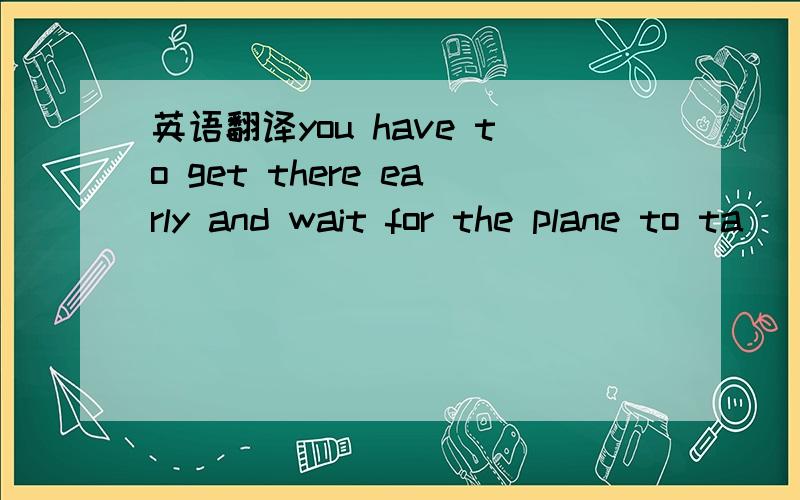 英语翻译you have to get there early and wait for the plane to ta